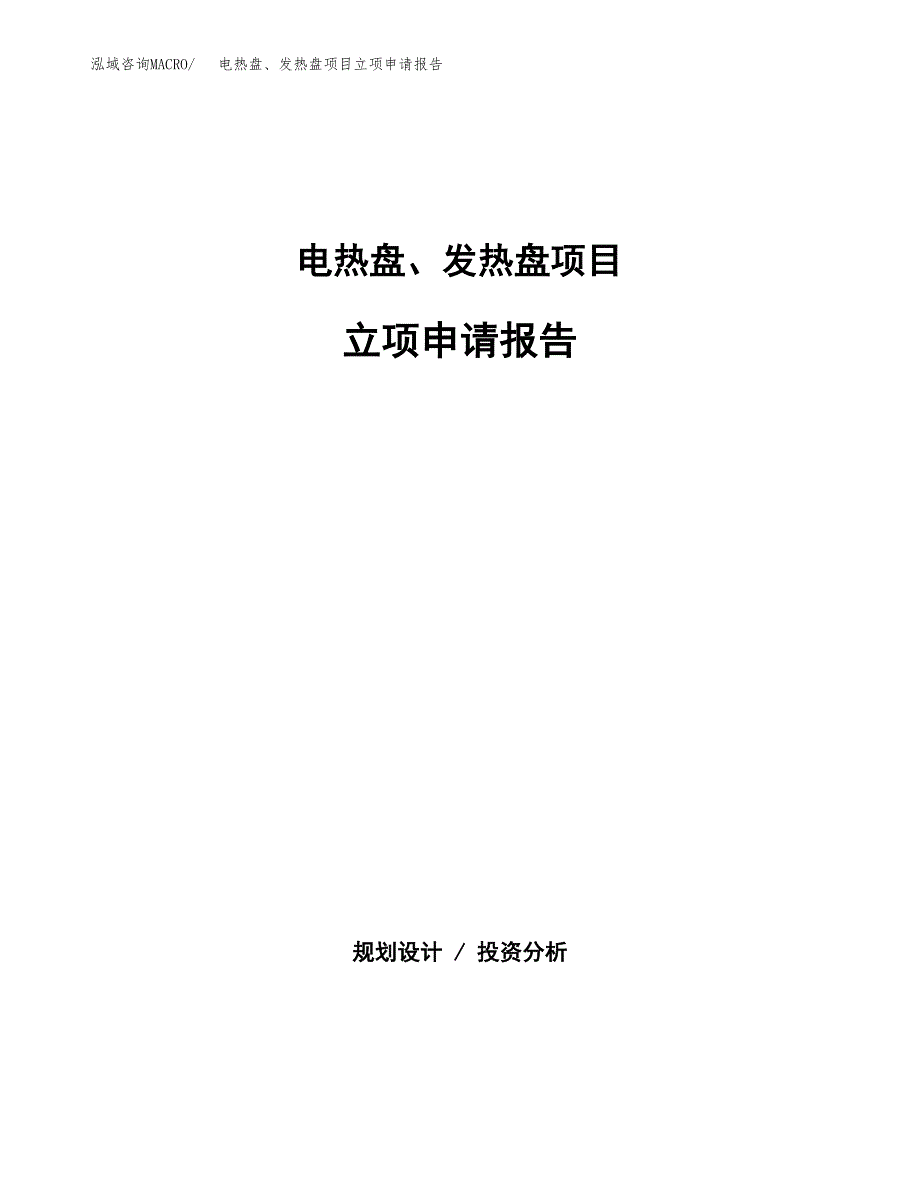 泓域咨询MACRO/ 电热盘、发热盘项目立项申请报告

电热盘、发热盘项目

立项申请报告

规划设计 / 投资分析